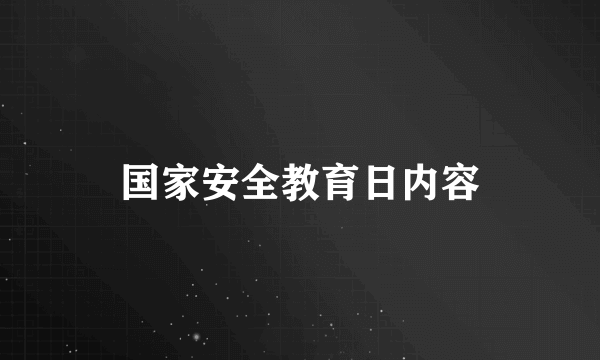 国家安全教育日内容